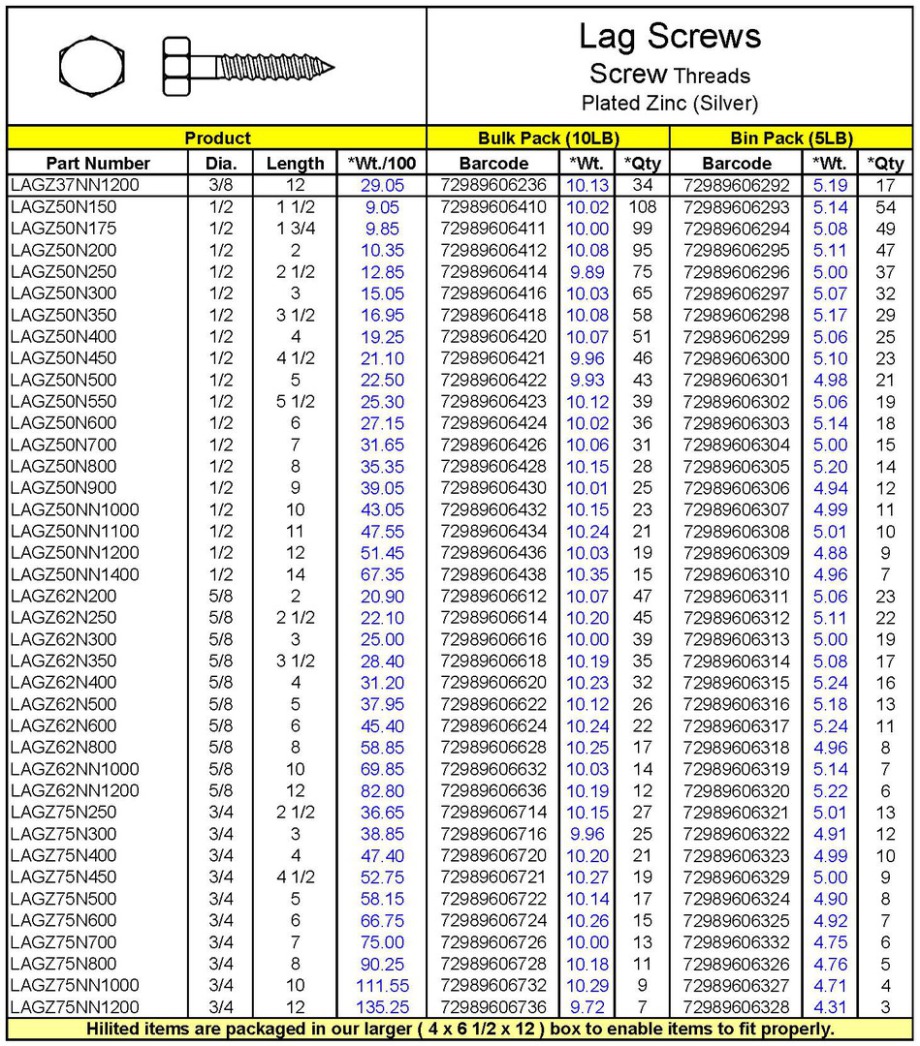 Lag Screws
Screw Threads
Plated Zinc (Silver)

| Product | | | | Bulk Pack (10LB) | | | Bin Pack (5LB) | | |
|---|---|---|---|---|---|---|---|---|---|
| Part Number | Dia. | Length | *Wt./100 | Barcode | *Wt. | *Qty | Barcode | *Wt. | *Qty |
| LAGZ37NN1200 | 3/8 | 12 | 29.05 | 72989606236 | 10.13 | 34 | 72989606292 | 5.19 | 17 |
| LAGZ50N150 | 1/2 | 1 1/2 | 9.05 | 72989606410 | 10.02 | 108 | 72989606293 | 5.14 | 54 |
| LAGZ50N175 | 1/2 | 1 3/4 | 9.85 | 72989606411 | 10.00 | 99 | 72989606294 | 5.08 | 49 |
| LAGZ50N200 | 1/2 | 2 | 10.35 | 72989606412 | 10.08 | 95 | 72989606295 | 5.11 | 47 |
| LAGZ50N250 | 1/2 | 2 1/2 | 12.85 | 72989606414 | 9.89 | 75 | 72989606296 | 5.00 | 37 |
| LAGZ50N300 | 1/2 | 3 | 15.05 | 72989606416 | 10.03 | 65 | 72989606297 | 5.07 | 32 |
| LAGZ50N350 | 1/2 | 3 1/2 | 16.95 | 72989606418 | 10.08 | 58 | 72989606298 | 5.17 | 29 |
| LAGZ50N400 | 1/2 | 4 | 19.25 | 72989606420 | 10.07 | 51 | 72989606299 | 5.06 | 25 |
| LAGZ50N450 | 1/2 | 4 1/2 | 21.10 | 72989606421 | 9.96 | 46 | 72989606300 | 5.10 | 23 |
| LAGZ50N500 | 1/2 | 5 | 22.50 | 72989606422 | 9.93 | 43 | 72989606301 | 4.98 | 21 |
| LAGZ50N550 | 1/2 | 5 1/2 | 25.30 | 72989606423 | 10.12 | 39 | 72989606302 | 5.06 | 19 |
| LAGZ50N600 | 1/2 | 6 | 27.15 | 72989606424 | 10.02 | 36 | 72989606303 | 5.14 | 18 |
| LAGZ50N700 | 1/2 | 7 | 31.65 | 72989606426 | 10.06 | 31 | 72989606304 | 5.00 | 15 |
| LAGZ50N800 | 1/2 | 8 | 35.35 | 72989606428 | 10.15 | 28 | 72989606305 | 5.20 | 14 |
| LAGZ50N900 | 1/2 | 9 | 39.05 | 72989606430 | 10.01 | 25 | 72989606306 | 4.94 | 12 |
| LAGZ50NN1000 | 1/2 | 10 | 43.05 | 72989606432 | 10.15 | 23 | 72989606307 | 4.99 | 11 |
| LAGZ50NN1100 | 1/2 | 11 | 47.55 | 72989606434 | 10.24 | 21 | 72989606308 | 5.01 | 10 |
| LAGZ50NN1200 | 1/2 | 12 | 51.45 | 72989606436 | 10.03 | 19 | 72989606309 | 4.88 | 9 |
| LAGZ50NN1400 | 1/2 | 14 | 67.35 | 72989606438 | 10.35 | 15 | 72989606310 | 4.96 | 7 |
| LAGZ62N200 | 5/8 | 2 | 20.90 | 72989606612 | 10.07 | 47 | 72989606311 | 5.06 | 23 |
| LAGZ62N250 | 5/8 | 2 1/2 | 22.10 | 72989606614 | 10.20 | 45 | 72989606312 | 5.11 | 22 |
| LAGZ62N300 | 5/8 | 3 | 25.00 | 72989606616 | 10.00 | 39 | 72989606313 | 5.00 | 19 |
| LAGZ62N350 | 5/8 | 3 1/2 | 28.40 | 72989606618 | 10.19 | 35 | 72989606314 | 5.08 | 17 |
| LAGZ62N400 | 5/8 | 4 | 31.20 | 72989606620 | 10.23 | 32 | 72989606315 | 5.24 | 16 |
| LAGZ62N500 | 5/8 | 5 | 37.95 | 72989606622 | 10.12 | 26 | 72989606316 | 5.18 | 13 |
| LAGZ62N600 | 5/8 | 6 | 45.40 | 72989606624 | 10.24 | 22 | 72989606317 | 5.24 | 11 |
| LAGZ62N800 | 5/8 | 8 | 58.85 | 72989606628 | 10.25 | 17 | 72989606318 | 4.96 | 8 |
| LAGZ62NN1000 | 5/8 | 10 | 69.85 | 72989606632 | 10.03 | 14 | 72989606319 | 5.14 | 7 |
| LAGZ62NN1200 | 5/8 | 12 | 82.80 | 72989606636 | 10.19 | 12 | 72989606320 | 5.22 | 6 |
| LAGZ75N250 | 3/4 | 2 1/2 | 36.65 | 72989606714 | 10.15 | 27 | 72989606321 | 5.01 | 13 |
| LAGZ75N300 | 3/4 | 3 | 38.85 | 72989606716 | 9.96 | 25 | 72989606322 | 4.91 | 12 |
| LAGZ75N400 | 3/4 | 4 | 47.40 | 72989606720 | 10.20 | 21 | 72989606323 | 4.99 | 10 |
| LAGZ75N450 | 3/4 | 4 1/2 | 52.75 | 72989606721 | 10.27 | 19 | 72989606329 | 5.00 | 9 |
| LAGZ75N500 | 3/4 | 5 | 58.15 | 72989606722 | 10.14 | 17 | 72989606324 | 4.90 | 8 |
| LAGZ75N600 | 3/4 | 6 | 66.75 | 72989606724 | 10.26 | 15 | 72989606325 | 4.92 | 7 |
| LAGZ75N700 | 3/4 | 7 | 75.00 | 72989606726 | 10.00 | 13 | 72989606332 | 4.75 | 6 |
| LAGZ75N800 | 3/4 | 8 | 90.25 | 72989606728 | 10.18 | 11 | 72989606326 | 4.76 | 5 |
| LAGZ75NN1000 | 3/4 | 10 | 111.55 | 72989606732 | 10.29 | 9 | 72989606327 | 4.71 | 4 |
| LAGZ75NN1200 | 3/4 | 12 | 135.25 | 72989606736 | 9.72 | 7 | 72989606328 | 4.31 | 3 |

Hilited items are packaged in our larger ( 4 x 6 1/2 x 12 ) box to enable items to fit properly.